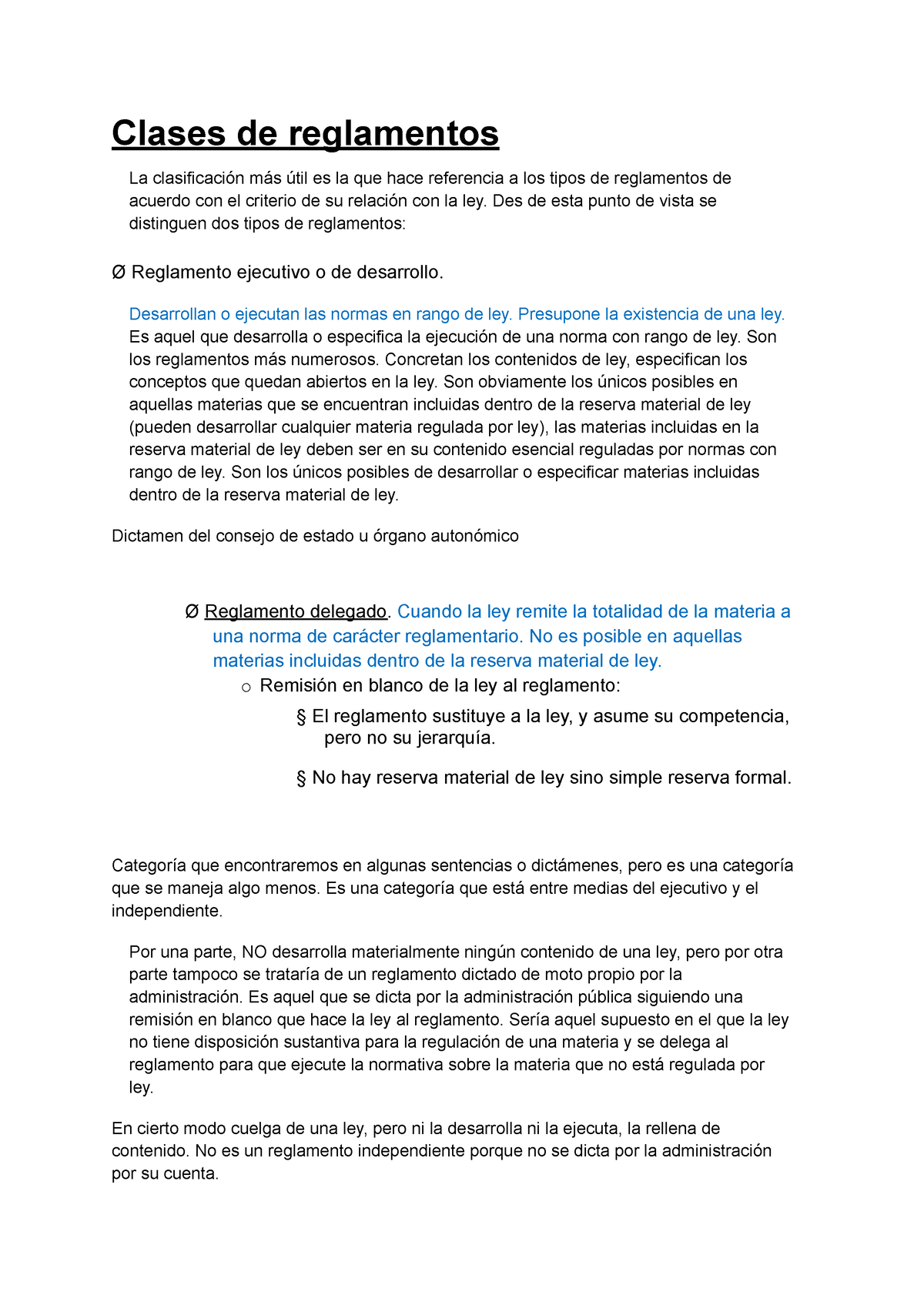 Clases de reglamentos

La clasificación más útil es la que hace referencia a los tipos de reglamentos de acuerdo con el criterio de su relación con la ley. Des de esta punto de vista se distinguen dos tipos de reglamentos:

Ø Reglamento ejecutivo o de desarrollo.

Desarrollan o ejecutan las normas en rango de ley. Presupone la existencia de una ley. Es aquel que desarrolla o especifica la ejecución de una norma con rango de ley. Son los reglamentos más numerosos. Concretan los contenidos de ley, especifican los conceptos que quedan abiertos en la ley. Son obviamente los únicos posibles en aquellas materias que se encuentran incluidas dentro de la reserva material de ley (pueden desarrollar cualquier materia regulada por ley), las materias incluidas en la reserva material de ley deben ser en su contenido esencial reguladas por normas con rango de ley. Son los únicos posibles de desarrollar o especificar materias incluidas dentro de la reserva material de ley.

Dictamen del consejo de estado u órgano autonómico

Ø Reglamento delegado. Cuando la ley remite la totalidad de la materia a una norma de carácter reglamentario. No es posible en aquellas materias incluidas dentro de la reserva material de ley.

o Remisión en blanco de la ley al reglamento:

§ El reglamento sustituye a la ley, y asume su competencia, pero no su jerarquía.

§ No hay reserva material de ley sino simple reserva formal.

Categoría que encontraremos en algunas sentencias o dictámenes, pero es una categoría que se maneja algo menos. Es una categoría que está entre medias del ejecutivo y el independiente.

Por una parte, NO desarrolla materialmente ningún contenido de una ley, pero por otra parte tampoco se trataría de un reglamento dictado de moto propio por la administración. Es aquel que se dicta por la administración pública siguiendo una remisión en blanco que hace la ley al reglamento. Sería aquel supuesto en el que la ley no tiene disposición sustantiva para la regulación de una materia y se delega al reglamento para que ejecute la normativa sobre la materia que no está regulada por ley.

En cierto modo cuelga de una ley, pero ni la desarrolla ni la ejecuta, la rellena de contenido. No es un reglamento independiente porque no se dicta por la administración por su cuenta.